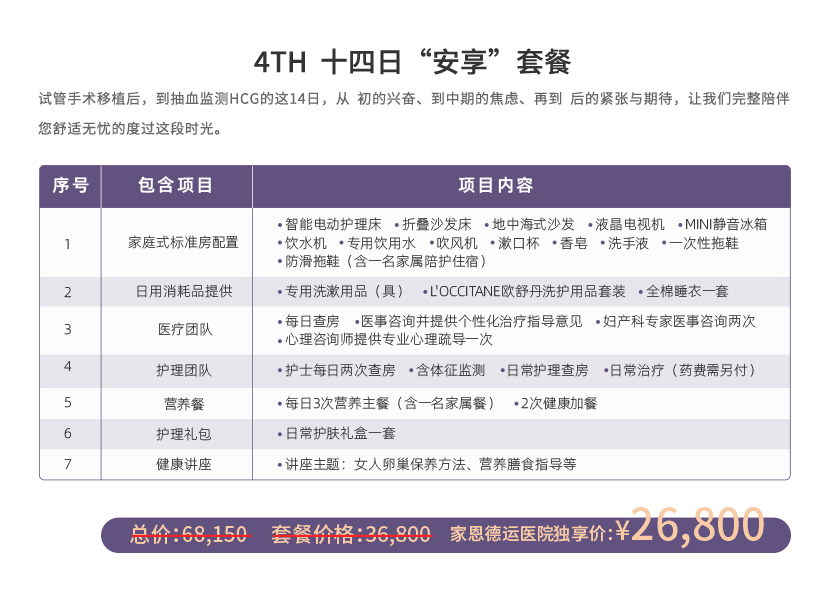 4TH 十四日“安享”套餐

试管手术移植后，到抽血监测HCG的这14日，从 初的兴奋、到中期的焦虑、再到 后的紧张与期待，让我们完整陪伴您舒适无忧的度过这段时光。

| 序号 | 包含项目 | 项目内容 |
|---|---|---|
| 1 | 家庭式标准房配置 | •智能电动护理床 •折叠沙发床 •地中海式沙发 •液晶电视机 •MINI静音冰箱 •饮水机 •专用饮用水 •吹风机 •漱口杯 •香皂 •洗手液 •一次性拖鞋 •防滑拖鞋（含一名家属陪护住宿） |
| 2 | 日用消耗品提供 | •专用洗漱用品（具） •L'OCCITANE欧舒丹洗护用品套装 •全棉睡衣一套 |
| 3 | 医疗团队 | •每日查房 •医事咨询并提供个性化治疗指导意见 •妇产科专家医事咨询两次 •心理咨询师提供专业心理疏导一次 |
| 4 | 护理团队 | •护士每日两次查房 •含体征监测 •日常护理查房 •日常治疗（药费需另付） |
| 5 | 营养餐 | •每日3次营养主餐（含一名家属餐） •2次健康加餐 |
| 6 | 护理礼包 | •日常护肤礼盒一套 |
| 7 | 健康讲座 | •讲座主题：女人卵巢保养方法、营养膳食指导等 |

总价:68,150 套餐价格:36,800 家恩德运医院独享价:¥26,800